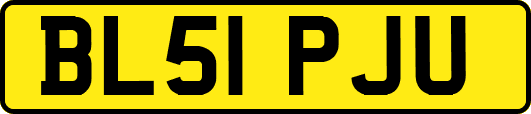 BL51 PJU